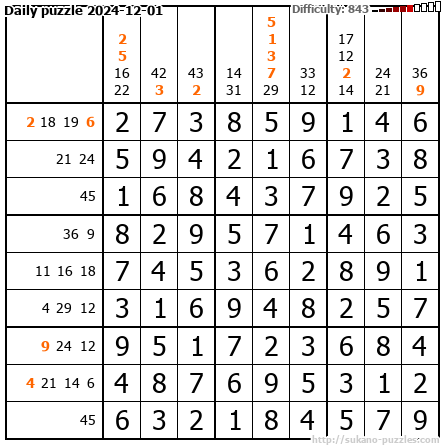 Daily puzzle 2024-12-01

Difficulty: 843

|  | 2 5 16 22 | 42 3 | 43 2 | 14 31 | 5 1 3 7 29 | 33 12 | 17 12 2 14 | 24 21 | 36 9 |
|---|---|---|---|---|---|---|---|---|---|
| 2 18 19 6 | 2 | 7 | 3 | 8 | 5 | 9 | 1 | 4 | 6 |
| 21 24 | 5 | 9 | 4 | 2 | 1 | 6 | 7 | 3 | 8 |
| 45 | 1 | 6 | 8 | 4 | 3 | 7 | 9 | 2 | 5 |
| 36 9 | 8 | 2 | 9 | 5 | 7 | 1 | 4 | 6 | 3 |
| 11 16 18 | 7 | 4 | 5 | 3 | 6 | 2 | 8 | 9 | 1 |
| 4 29 12 | 3 | 1 | 6 | 9 | 4 | 8 | 2 | 5 | 7 |
| 9 24 12 | 9 | 5 | 1 | 7 | 2 | 3 | 6 | 8 | 4 |
| 4 21 14 6 | 4 | 8 | 7 | 6 | 9 | 5 | 3 | 1 | 2 |
| 45 | 6 | 3 | 2 | 1 | 8 | 4 | 5 | 7 | 9 |

http://sukano-puzzles.com